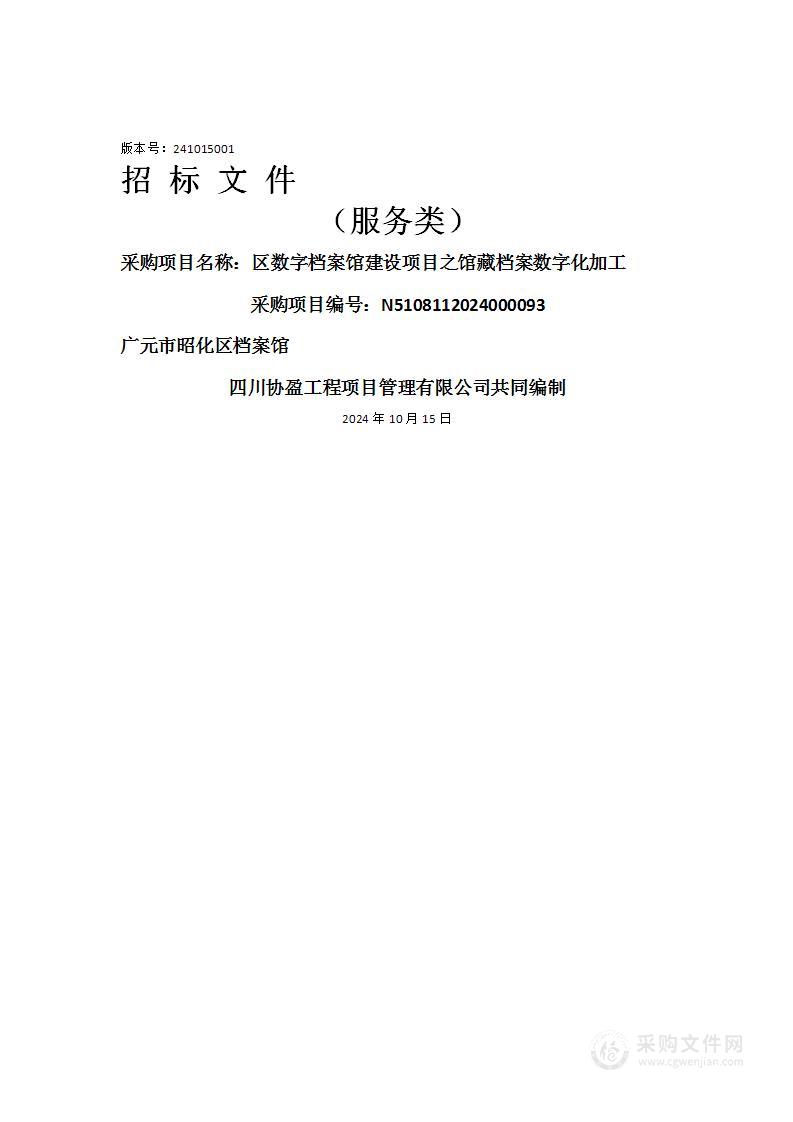 版本号：241015001

招 标 文 件

（服务类）

采购项目名称：区数字档案馆建设项目之馆藏档案数字化加工

采购项目编号：N5108112024000093

广元市昭化区档案馆

四川协盈工程项目管理有限公司共同编制

2024 年 10 月 15 日

采购文件网
www.cgwenjian.com